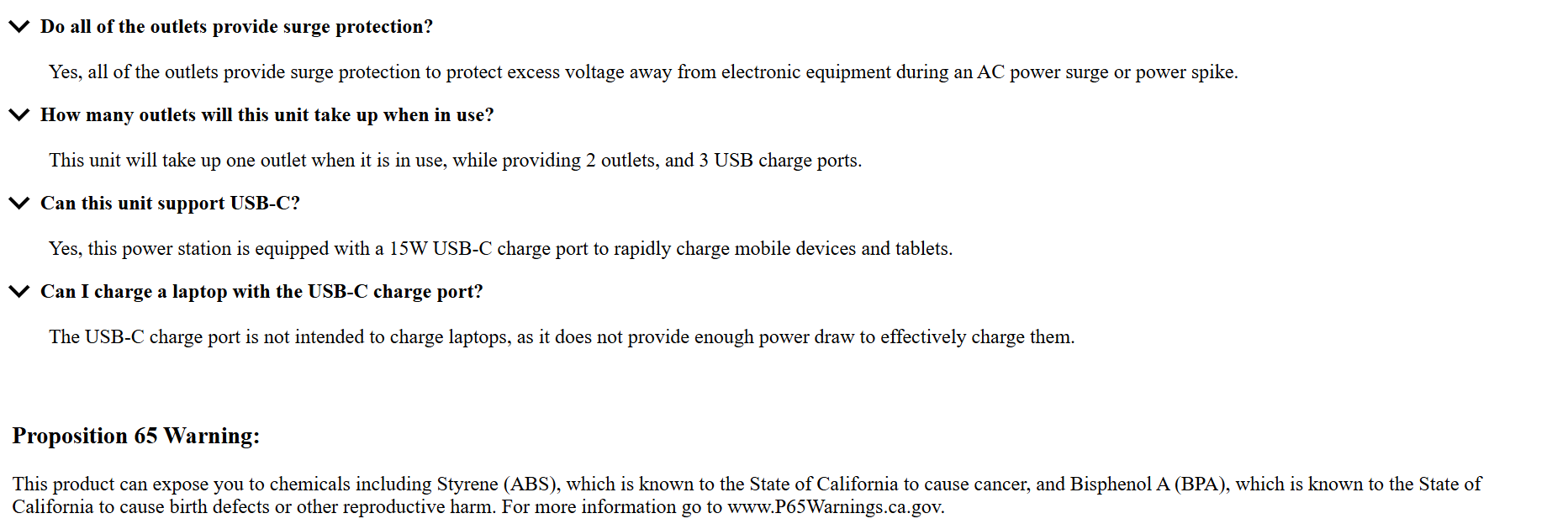 Do all of the outlets provide surge protection?

Yes, all of the outlets provide surge protection to protect excess voltage away from electronic equipment during an AC power surge or power spike.

How many outlets will this unit take up when in use?

This unit will take up one outlet when it is in use, while providing 2 outlets, and 3 USB charge ports.

Can this unit support USB-C?

Yes, this power station is equipped with a 15W USB-C charge port to rapidly charge mobile devices and tablets.

Can I charge a laptop with the USB-C charge port?

The USB-C charge port is not intended to charge laptops, as it does not provide enough power draw to effectively charge them.

Proposition 65 Warning:

This product can expose you to chemicals including Styrene (ABS), which is known to the State of California to cause cancer, and Bisphenol A (BPA), which is known to the State of California to cause birth defects or other reproductive harm. For more information go to www.P65Warnings.ca.gov.